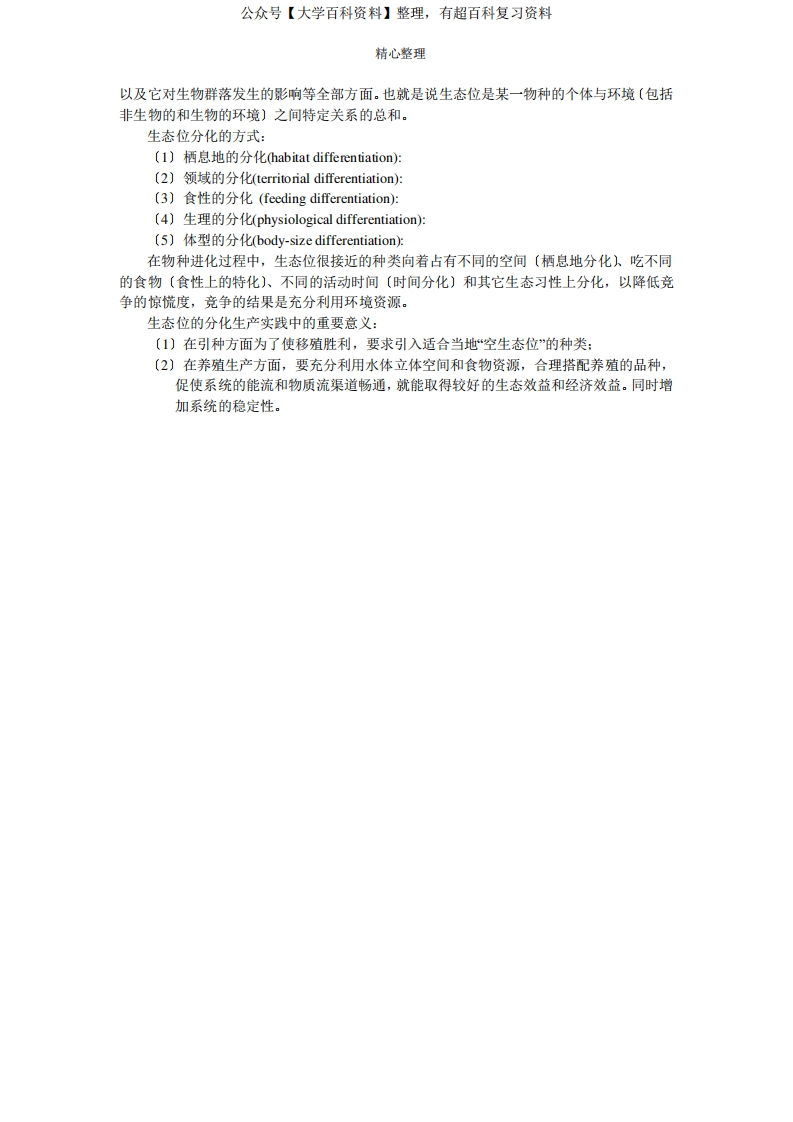 公众号【大学百科资料】整理，有超百科复习资料

精心整理

以及它对生物群落发生的影响等全部方面。也就是说生态位是某一物种的个体与环境〔包括非生物的和生物的环境〕之间特定关系的总和。

生态位分化的方式：

〔1〕栖息地的分化(habitat differentiation):

〔2〕领域的分化(territorial differentiation):

〔3〕食性的分化 (feeding differentiation):

〔4〕生理的分化(physiological differentiation):

〔5〕体型的分化(body-size differentiation):

在物种进化过程中，生态位很接近的种类向着占有不同的空间〔栖息地分化〕、吃不同的食物〔食性上的特化〕、不同的活动时间〔时间分化〕和其它生态习性上分化，以降低竞争的惊慌度，竞争的结果是充分利用环境资源。

生态位的分化生产实践中的重要意义：

〔1〕在引种方面为了使移殖胜利，要求引入适合当地“空生态位”的种类；

〔2〕在养殖生产方面，要充分利用水体立体空间和食物资源，合理搭配养殖的品种，促使系统的能流和物质流渠道畅通，就能取得较好的生态效益和经济效益。同时增加系统的稳定性。